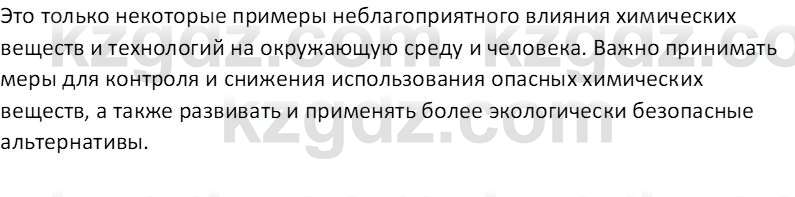 Это только некоторые примеры неблагоприятного влияния химических веществ и технологий на окружающую среду и человека. Важно принимать меры для контроля и снижения использования опасных химических веществ, а также развивать и применять более экологически безопасные альтернативы.

kzgdz.com kzgdz.co
kzgdz.com